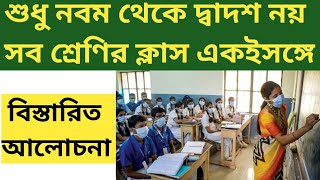 শুধু নবম থেকে দ্বাদশ নয়
সব শ্রেণির ক্লাস একইসঙ্গে

বিস্তারিত
আলোচনা